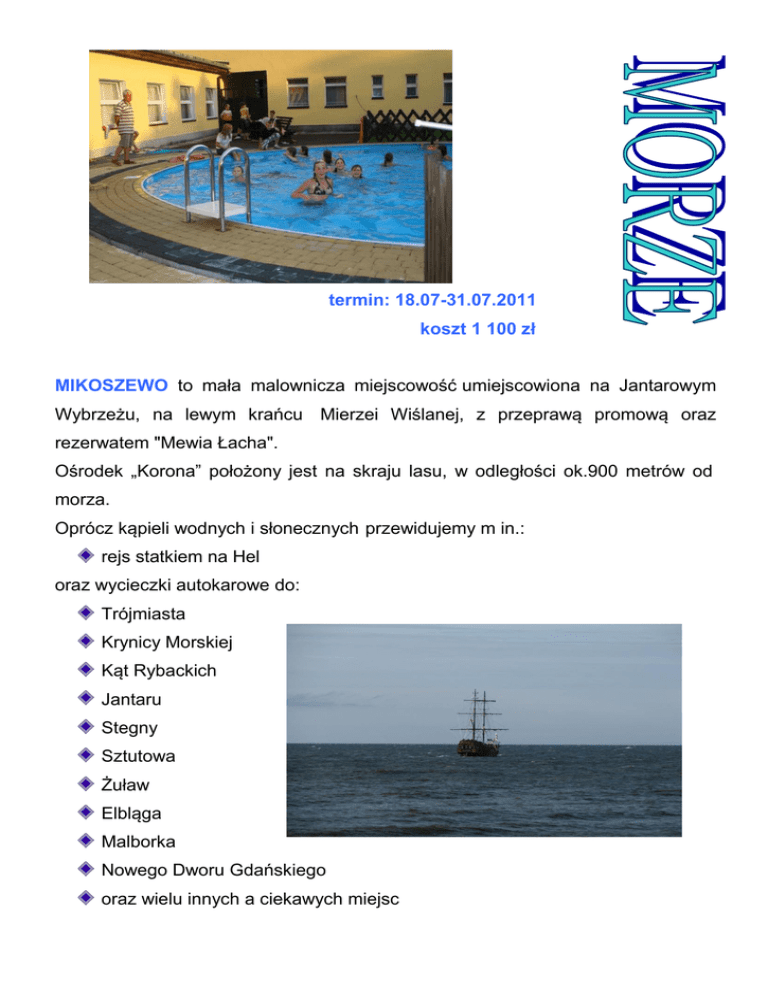 MORZE

termin: 18.07-31.07.2011
koszt 1 100 zł

MIKOSZEWO to mała malownicza miejscowość umiejscowiona na Jantarowym Wybrzeżu, na lewym krańcu Mierzei Wiślanej, z przeprawą promową oraz rezerwatem "Mewia Łacha".
Ośrodek „Korona” położony jest na skraju lasu, w odległości ok.900 metrów od morza.
Oprócz kąpieli wodnych i słonecznych przewidujemy m in.:
rejs statkiem na Hel
oraz wycieczki autokarowe do:
Trójmiasta
Krynicy Morskiej
Kąt Rybackich
Jantaru
Stegny
Sztutowa
Żuław
Elbląga
Malborka
Nowego Dworu Gdańskiego
oraz wielu innych a ciekawych miejsc